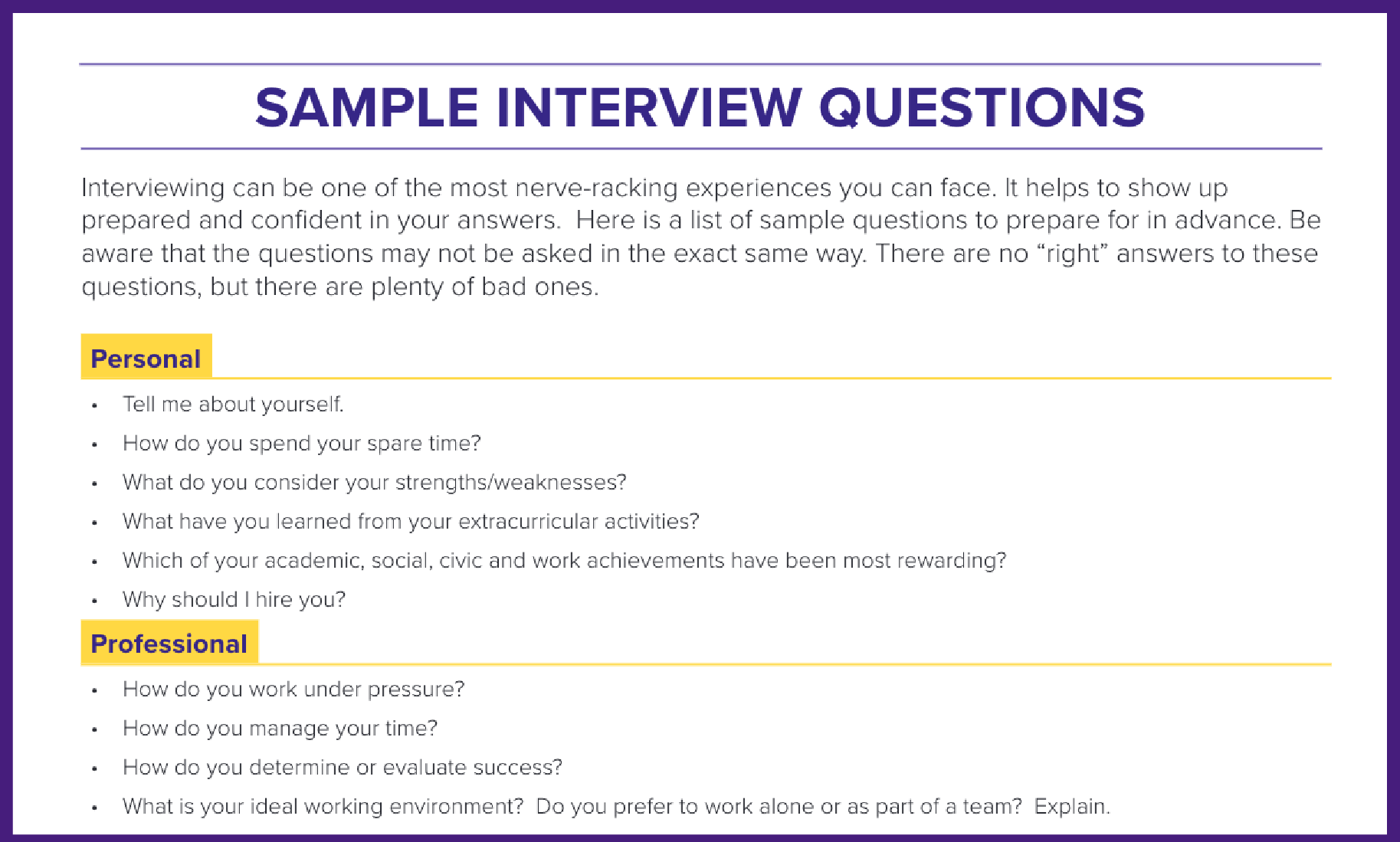 SAMPLE INTERVIEW QUESTIONS

Interviewing can be one of the most nerve-racking experiences you can face. It helps to show up prepared and confident in your answers. Here is a list of sample questions to prepare for in advance. Be aware that the questions may not be asked in the exact same way. There are no "right" answers to these questions, but there are plenty of bad ones.

Personal

• Tell me about yourself.
• How do you spend your spare time?
• What do you consider your strengths/weaknesses?
• What have you learned from your extracurricular activities?
• Which of your academic, social, civic and work achievements have been most rewarding?
• Why should I hire you?

Professional

• How do you work under pressure?
• How do you manage your time?
• How do you determine or evaluate success?
• What is your ideal working environment? Do you prefer to work alone or as part of a team? Explain.